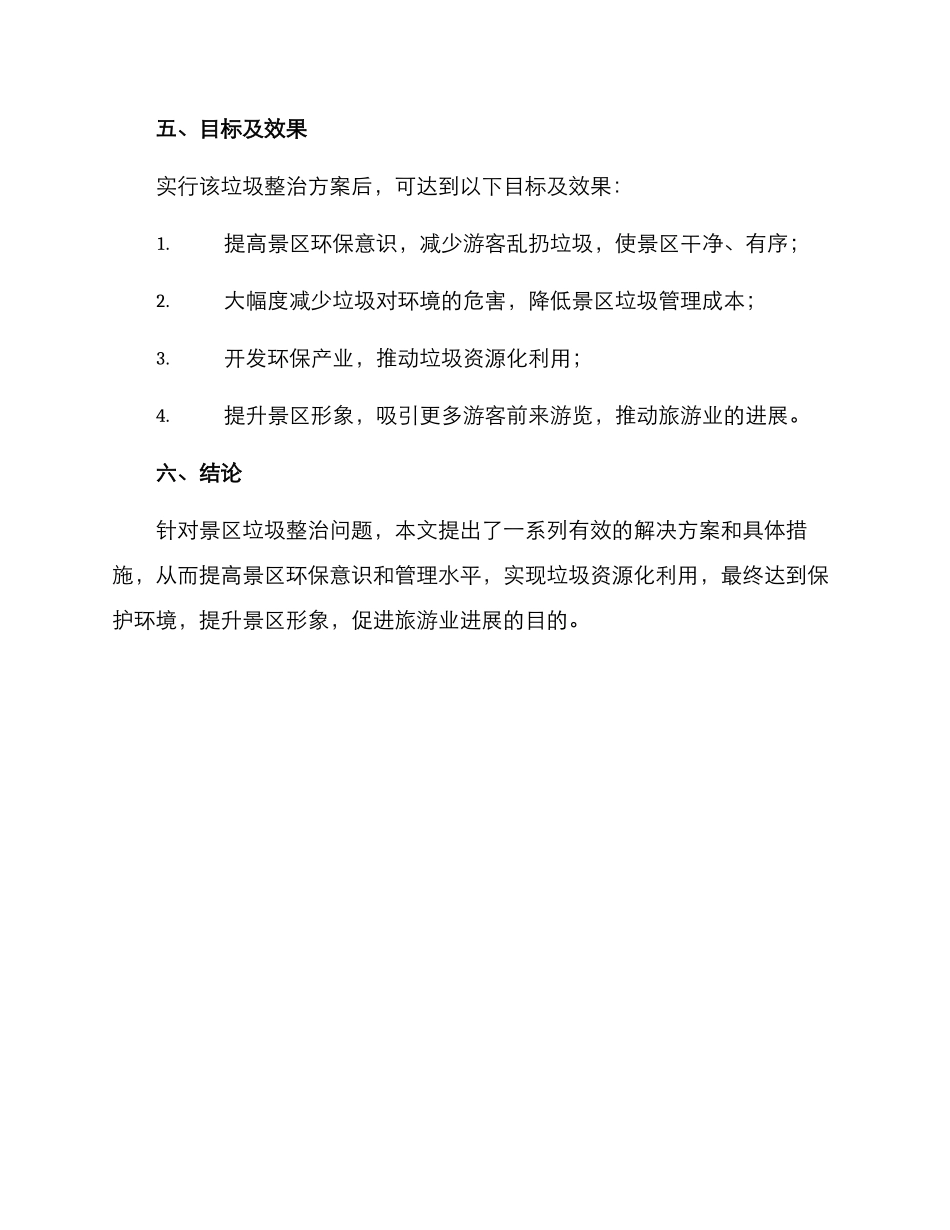 五、目标及效果

实行该垃圾整治方案后，可达到以下目标及效果：

1. 提高景区环保意识，减少游客乱扔垃圾，使景区干净、有序；

2. 大幅度减少垃圾对环境的危害，降低景区垃圾管理成本；

3. 开发环保产业，推动垃圾资源化利用；

4. 提升景区形象，吸引更多游客前来游览，推动旅游业的进展。

六、结论

针对景区垃圾整治问题，本文提出了一系列有效的解决方案和具体措施，从而提高景区环保意识和管理水平，实现垃圾资源化利用，最终达到保护环境，提升景区形象，促进旅游业进展的目的。